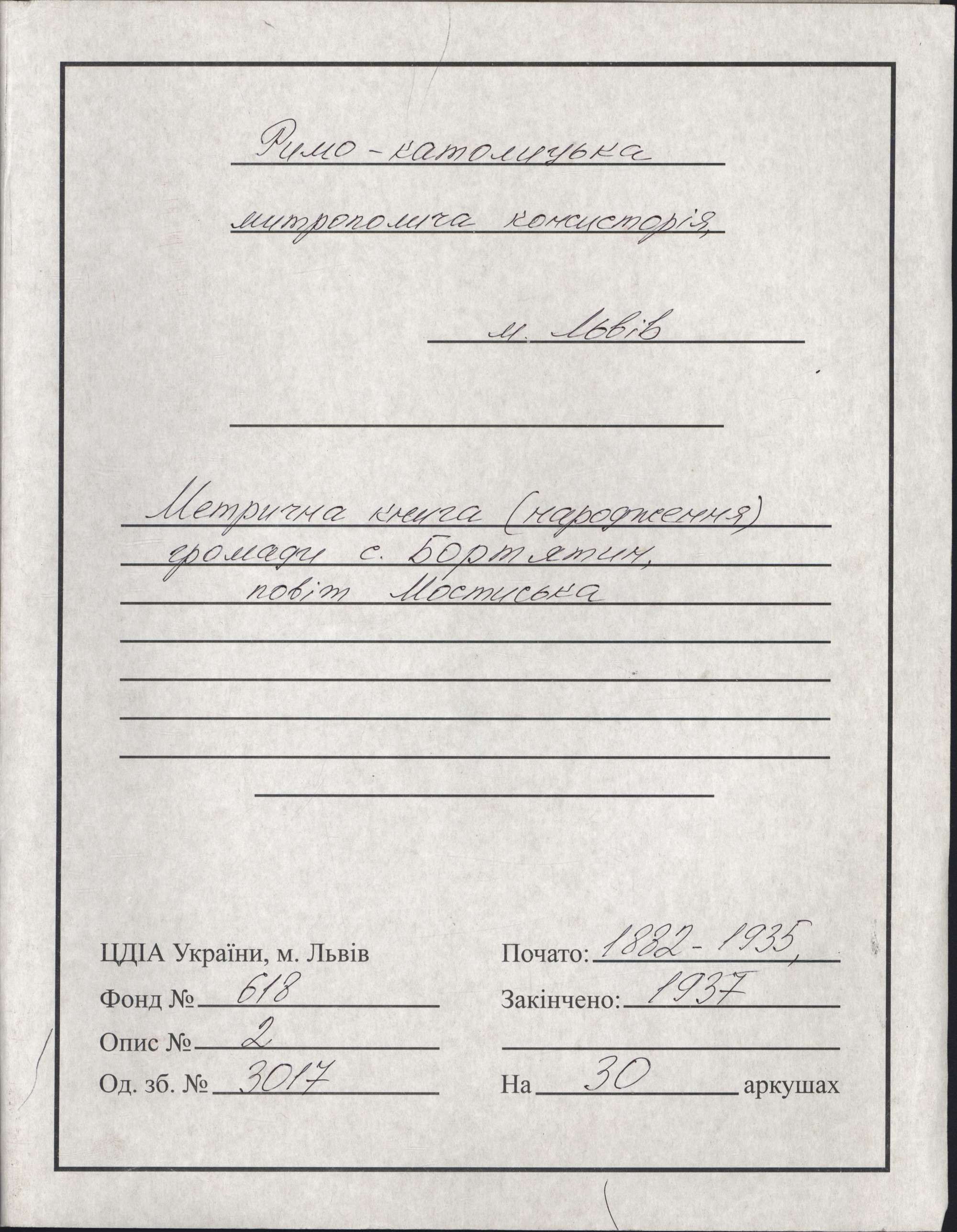 Римо-католицька митрополича консисторія,

м. Львів

Метрична книга (народження) громади с. Бортятин, повіт Мостиська

ЦДІА України, м. Львів
Фонд № 618
Опис № 2
Од. зб. № 3017

Почато: 1882-1935,
Закінчено: 1937

На 30 аркушах